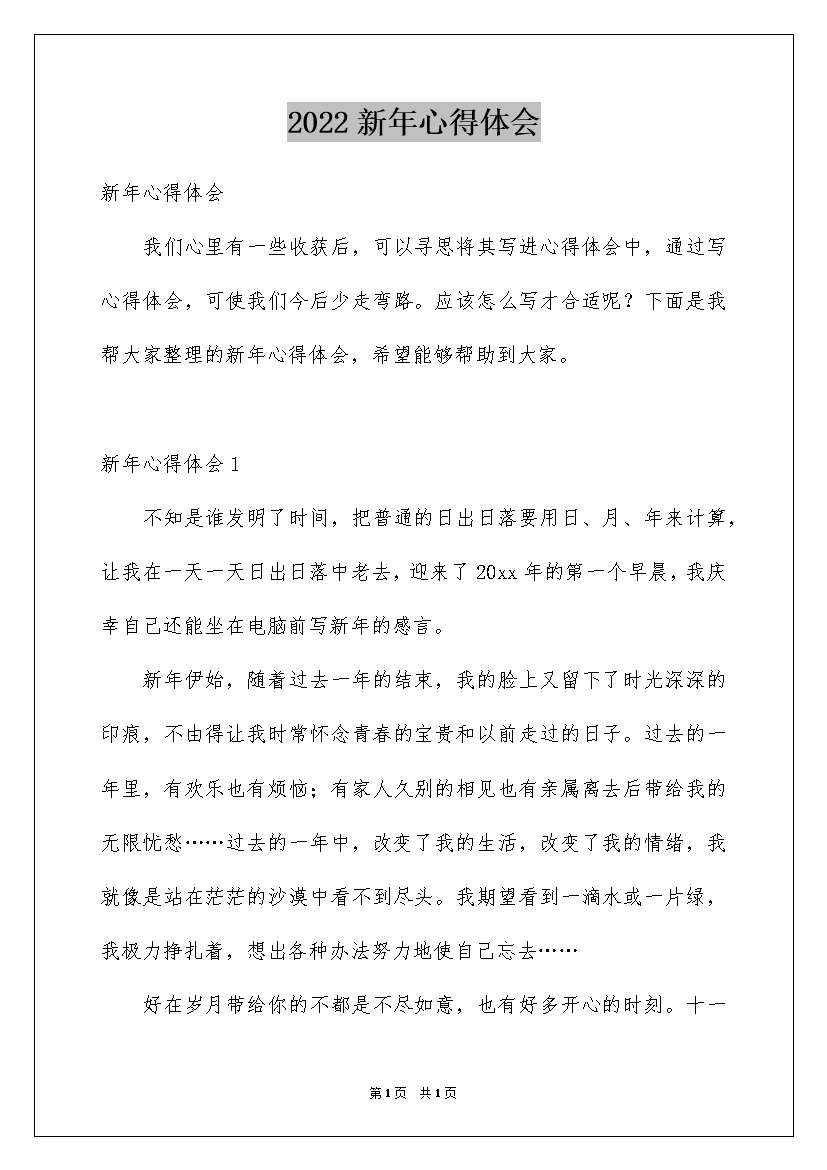 2022 新年心得体会

新年心得体会

我们心里有一些收获后，可以寻思将其写进心得体会中，通过写心得体会，可使我们今后少走弯路。应该怎么写才合适呢？下面是我帮大家整理的新年心得体会，希望能够帮助到大家。

新年心得体会 1

不知是谁发明了时间，把普通的日出日落要用日、月、年来计算，让我在一天一天日出日落中老去，迎来了 20xx 年的第一个早晨，我庆幸自己还能坐在电脑前写新年的感言。

新年伊始，随着过去一年的结束，我的脸上又留下了时光深深的印痕，不由得让我时常怀念青春的宝贵和以前走过的日子。过去的一年里，有欢乐也有烦恼；有家人久别的相见也有亲属离去后带给我的无限忧愁……过去的一年中，改变了我的生活，改变了我的情绪，我就像是站在茫茫的沙漠中看不到尽头。我期望看到一滴水或一片绿，我极力挣扎着，想出各种办法努力地使自己忘去……

好在岁月带给你的不都是不尽如意，也有好多开心的时刻。十一

第 1 页 共 1 页